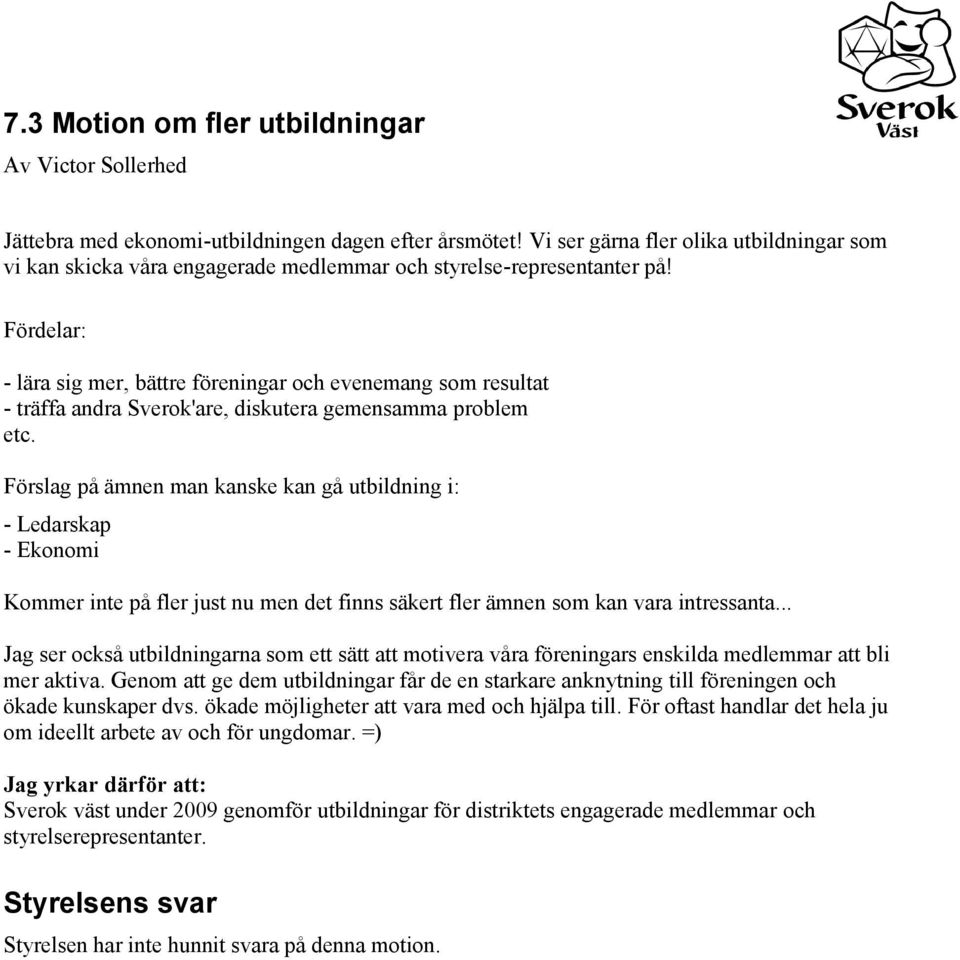 Sverok Väst

7.3 Motion om fler utbildningar

Av Victor Sollerhed

Jättebra med ekonomi-utbildningen dagen efter årsmötet! Vi ser gärna fler olika utbildningar som vi kan skicka våra engagerade medlemmar och styrelse-representanter på!

Fördelar:

- lära sig mer, bättre föreningar och evenemang som resultat
- träffa andra Sverok'are, diskutera gemensamma problem
etc.

Förslag på ämnen man kanske kan gå utbildning i:

- Ledarskap
- Ekonomi

Kommer inte på fler just nu men det finns säkert fler ämnen som kan vara intressanta...

Jag ser också utbildningarna som ett sätt att motivera våra föreningars enskilda medlemmar att bli mer aktiva. Genom att ge dem utbildningar får de en starkare anknytning till föreningen och ökade kunskaper dvs. ökade möjligheter att vara med och hjälpa till. För oftast handlar det hela ju om ideellt arbete av och för ungdomar. =)

Jag yrkar därför att:
Sverok väst under 2009 genomför utbildningar för distriktets engagerade medlemmar och styrelserepresentanter.

Styrelsens svar

Styrelsen har inte hunnit svara på denna motion.